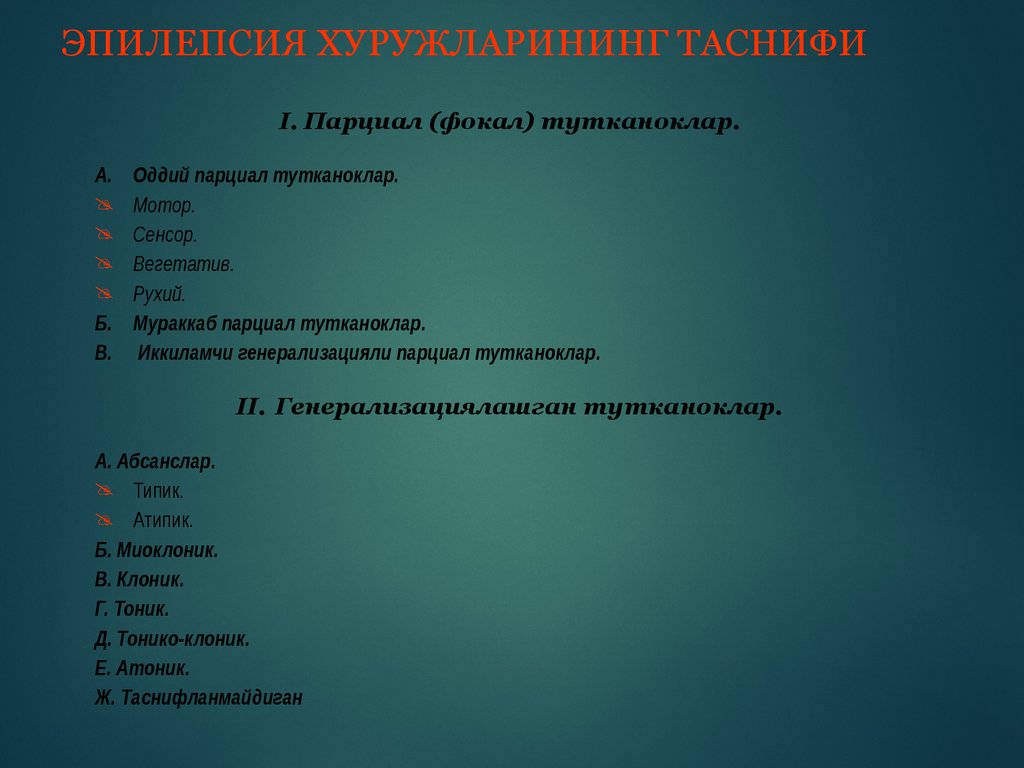 ЭПИЛЕПСИЯ ХУРУЖЛАРИНИНГ ТАСНИФИ

I. Парциал (фокал) тутканоклар.

А. Оддий парциал тутканоклар.
Мотор.
Сенсор.
Вегетатив.
Рухий.
Б. Мураккаб парциал тутканоклар.
В. Иккиламчи генерализацияли парциал тутканоклар.

II. Генерализациялашган тутканоклар.

А. Абсанслар.
Типик.
Атипик.
Б. Миоклоник.
В. Клоник.
Г. Тоник.
Д. Тонико-клоник.
Е. Атоник.
Ж. Таснифланмайдиган